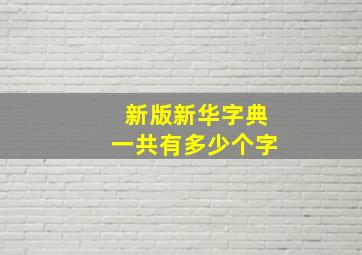 新版新华字典
一共有多少个字